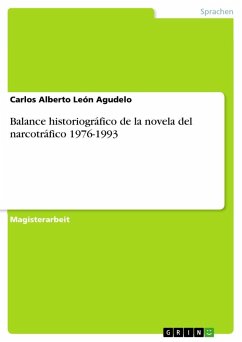 Sprachen

Carlos Alberto León Agudelo

Balance historiográfico de la novela del narcotráfico 1976-1993

Magisterarbeit

GRIN